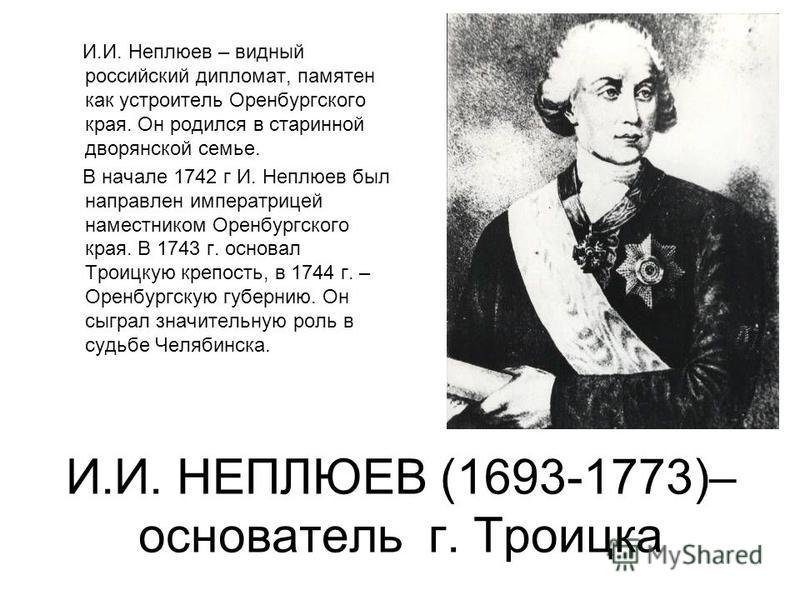 И.И. Неплюев – видный российский дипломат, памятен как устроитель Оренбургского края. Он родился в старинной дворянской семье.

В начале 1742 г И. Неплюев был направлен императрицей наместником Оренбургского края. В 1743 г. основал Троицкую крепость, в 1744 г. – Оренбургскую губернию. Он сыграл значительную роль в судьбе Челябинска.

И.И. НЕПЛЮЕВ (1693-1773)– основатель г. Троицка

MyShared